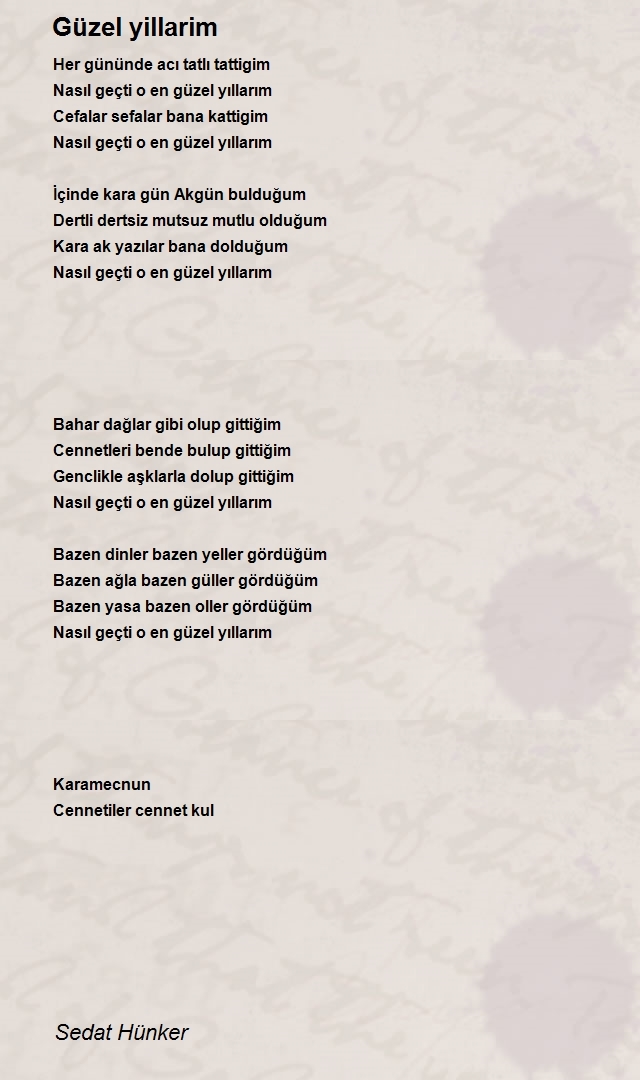 Güzel yillarim

Her gününde acı tatlı tattigim
Nasıl geçti o en güzel yıllarım
Cefalar sefalar bana kattigim
Nasıl geçti o en güzel yıllarım

İçinde kara gün Akgün bulduğum
Dertli dertsiz mutsuz mutlu olduğum
Kara ak yazılar bana dolduğum
Nasıl geçti o en güzel yıllarım

Bahar dağlar gibi olup gittiğim
Cennetleri bende bulup gittiğim
Genclikle aşklarla dolup gittiğim
Nasıl geçti o en güzel yıllarım

Bazen dinler bazen yeller gördüğüm
Bazen ağla bazen güller gördüğüm
Bazen yasa bazen oller gördüğüm
Nasıl geçti o en güzel yıllarım

Karamecnun
Cennetiler cennet kul

Sedat Hünker